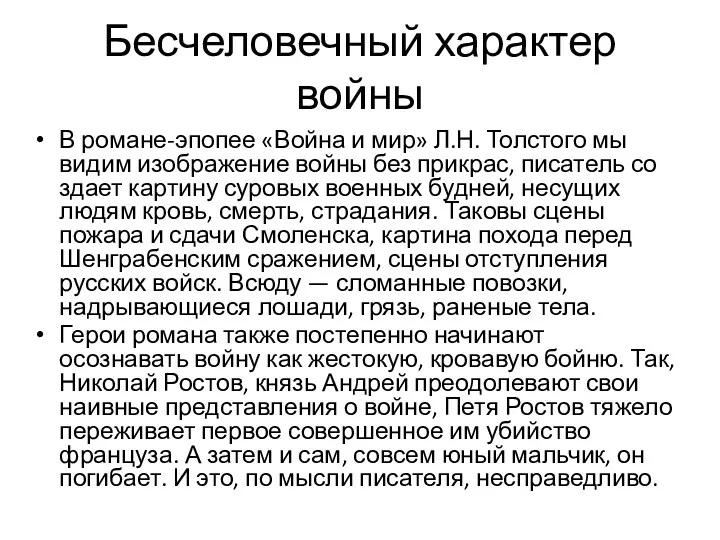 Бесчеловечный характер войны

• В романе-эпопее «Война и мир» Л.Н. Толстого мы видим изображение войны без прикрас, писатель со здает картину суровых военных будней, несущих людям кровь, смерть, страдания. Таковы сцены пожара и сдачи Смоленска, картина похода перед Шенграбенским сражением, сцены отступления русских войск. Всюду — сломанные повозки, надрывающиеся лошади, грязь, раненые тела.

• Герои романа также постепенно начинают осознавать войну как жестокую, кровавую бойню. Так, Николай Ростов, князь Андрей преодолевают свои наивные представления о войне, Петя Ростов тяжело переживает первое совершенное им убийство француза. А затем и сам, совсем юный мальчик, он погибает. И это, по мысли писателя, несправедливо.